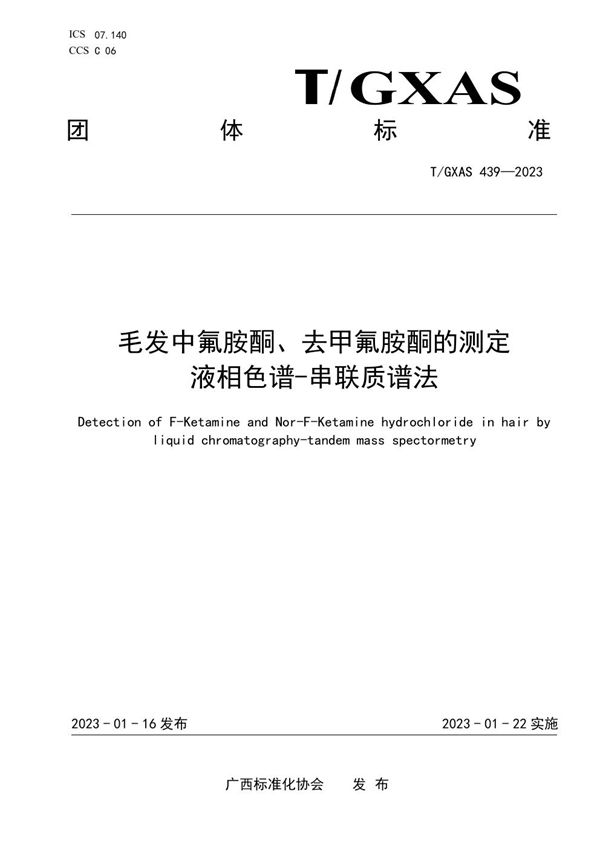 ICS 07.140
CCS C 06

T/GXAS

团 体 标 准

T/GXAS 439—2023

毛发中氟胺酮、去甲氟胺酮的测定
液相色谱-串联质谱法

Detection of F-Ketamine and Nor-F-Ketamine hydrochloride in hair by liquid chromatography-tandem mass spectormetry

2023 - 01 - 16 发布

2023 - 01 - 22 实施

广西标准化协会 发 布